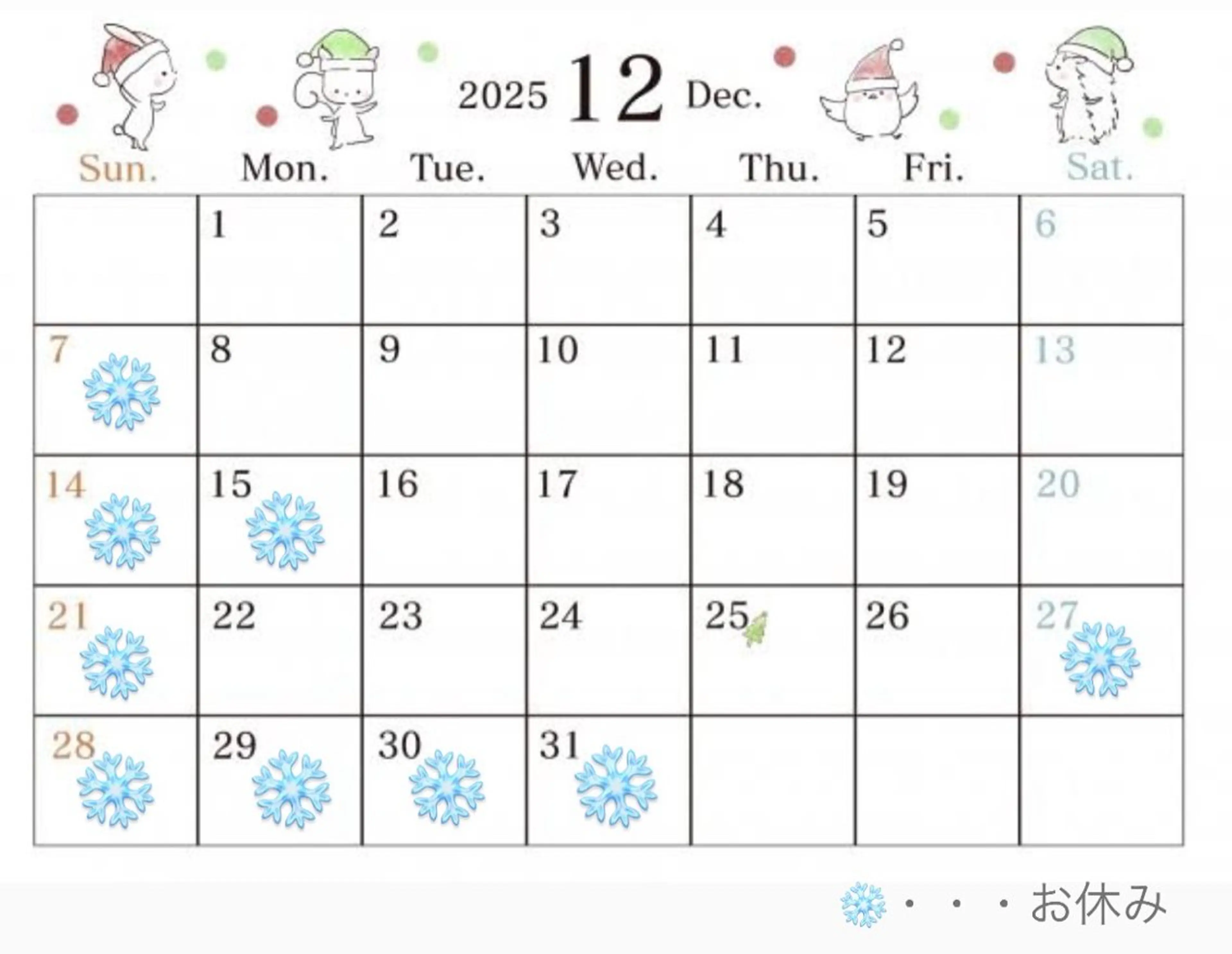 2025 12 Dec.

| Sun. | Mon. | Tue. | Wed. | Thu. | Fri. | Sat. |
|---|---|---|---|---|---|---|
| | 1 | 2 | 3 | 4 | 5 | 6 |
| 7 | 8 | 9 | 10 | 11 | 12 | 13 |
| 14 | 15 | 16 | 17 | 18 | 19 | 20 |
| 21 | 22 | 23 | 24 | 25 | 26 | 27 |
| 28 | 29 | 30 | 31 | | | |

・・・お休み